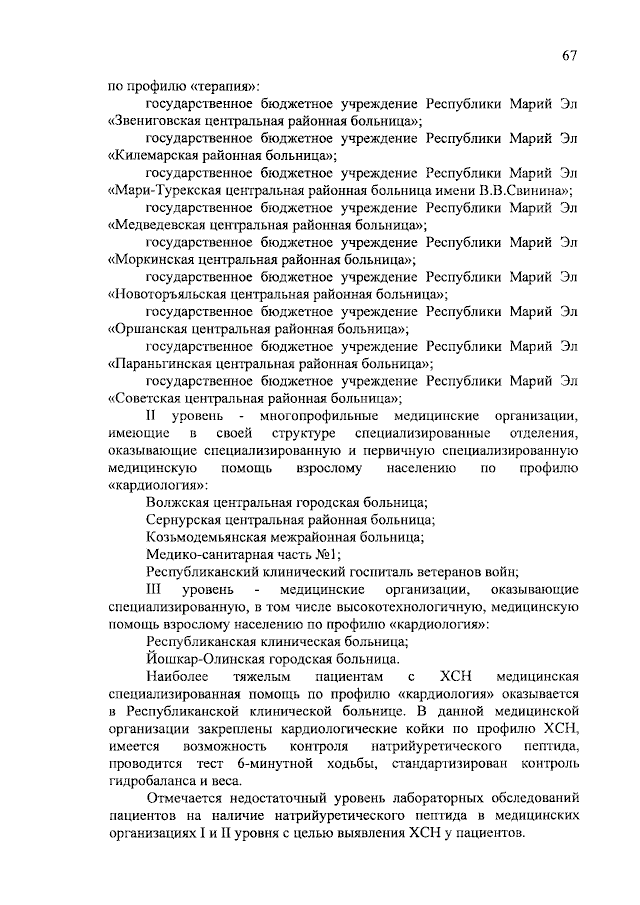 67

по профилю «терапия»:

государственное бюджетное учреждение Республики Марий Эл «Звениговская центральная районная больница»;

государственное бюджетное учреждение Республики Марий Эл «Килемарская районная больница»;

государственное бюджетное учреждение Республики Марий Эл «Мари-Турекская центральная районная больница имени В.В.Свинина»;

государственное бюджетное учреждение Республики Марий Эл «Медведевская центральная районная больница»;

государственное бюджетное учреждение Республики Марий Эл «Моркинская центральная районная больница»;

государственное бюджетное учреждение Республики Марий Эл «Новоторъяльская центральная районная больница»;

государственное бюджетное учреждение Республики Марий Эл «Оршанская центральная районная больница»;

государственное бюджетное учреждение Республики Марий Эл «Параньгинская центральная районная больница»;

государственное бюджетное учреждение Республики Марий Эл «Советская центральная районная больница»;

II уровень - многопрофильные медицинские организации, имеющие в своей структуре специализированные отделения, оказывающие специализированную и первичную специализированную медицинскую помощь взрослому населению по профилю «кардиология»:

Волжская центральная городская больница;

Сернурская центральная районная больница;

Козьмодемьянская межрайонная больница;

Медико-санитарная часть №1;

Республиканский клинический госпиталь ветеранов войн;

III уровень - медицинские организации, оказывающие специализированную, в том числе высокотехнологичную, медицинскую помощь взрослому населению по профилю «кардиология»:

Республиканская клиническая больница;

Йошкар-Олинская городская больница.

Наиболее тяжелым пациентам с ХСН медицинская специализированная помощь по профилю «кардиология» оказывается в Республиканской клинической больнице. В данной медицинской организации закреплены кардиологические койки по профилю ХСН, имеется возможность контроля натрийуретического пептида, проводится тест 6-минутной ходьбы, стандартизирован контроль гидробаланса и веса.

Отмечается недостаточный уровень лабораторных обследований пациентов на наличие натрийуретического пептида в медицинских организациях I и II уровня с целью выявления ХСН у пациентов.